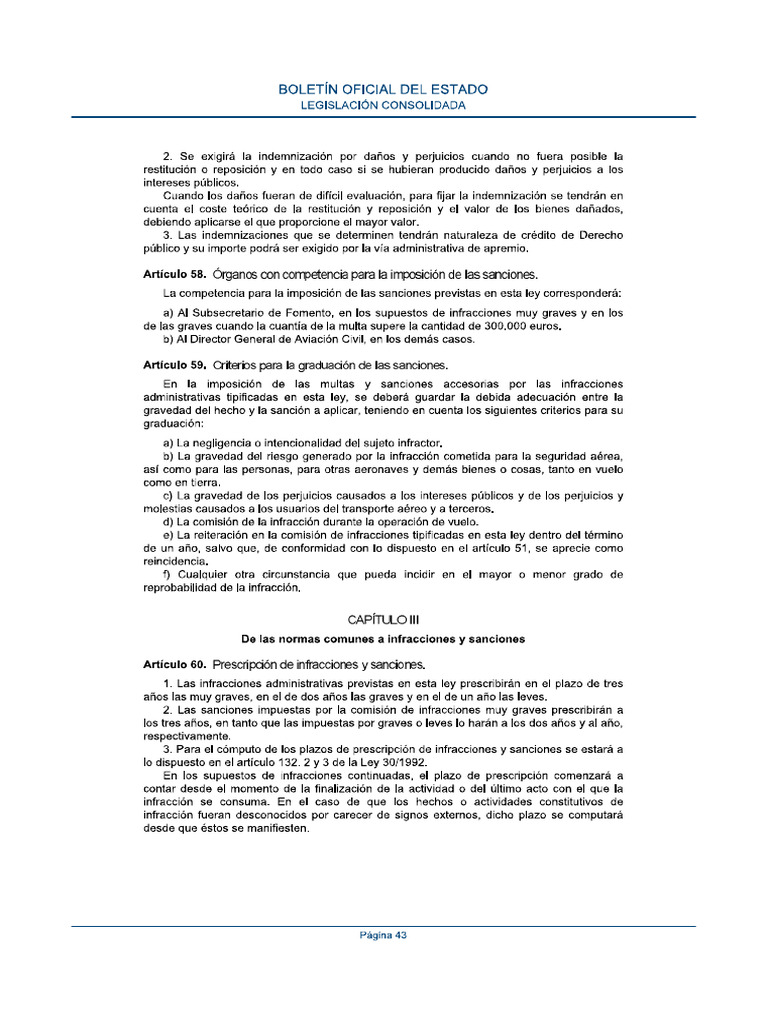 BOLETÍN OFICIAL DEL ESTADO
LEGISLACIÓN CONSOLIDADA

2. Se exigirá la indemnización por daños y perjuicios cuando no fuera posible la restitución o reposición y en todo caso si se hubieran producido daños y perjuicios a los intereses públicos.

Cuando los daños fueran de difícil evaluación, para fijar la indemnización se tendrán en cuenta el coste teórico de la restitución y reposición y el valor de los bienes dañados, debiendo aplicarse el que proporcione el mayor valor.

3. Las indemnizaciones que se determinen tendrán naturaleza de crédito de Derecho público y su importe podrá ser exigido por la vía administrativa de apremio.

Artículo 58. Órganos con competencia para la imposición de las sanciones.

La competencia para la imposición de las sanciones previstas en esta ley corresponderá:

a) Al Subsecretario de Fomento, en los supuestos de infracciones muy graves y en los de las graves cuando la cuantía de la multa supere la cantidad de 300.000 euros.

b) Al Director General de Aviación Civil, en los demás casos.

Artículo 59. Criterios para la graduación de las sanciones.

En la imposición de las multas y sanciones accesorias por las infracciones administrativas tipificadas en esta ley, se deberá guardar la debida adecuación entre la gravedad del hecho y la sanción a aplicar, teniendo en cuenta los siguientes criterios para su graduación:

a) La negligencia o intencionalidad del sujeto infractor.

b) La gravedad del riesgo generado por la infracción cometida para la seguridad aérea, así como para las personas, para otras aeronaves y demás bienes o cosas, tanto en vuelo como en tierra.

c) La gravedad de los perjuicios causados a los intereses públicos y de los perjuicios y molestias causados a los usuarios del transporte aéreo y a terceros.

d) La comisión de la infracción durante la operación de vuelo.

e) La reiteración en la comisión de infracciones tipificadas en esta ley dentro del término de un año, salvo que, de conformidad con lo dispuesto en el artículo 51, se aprecie como reincidencia.

f) Cualquier otra circunstancia que pueda incidir en el mayor o menor grado de reprobabilidad de la infracción.

CAPÍTULO III

De las normas comunes a infracciones y sanciones

Artículo 60. Prescripción de infracciones y sanciones.

1. Las infracciones administrativas previstas en esta ley prescribirán en el plazo de tres años las muy graves, en el de dos años las graves y en el de un año las leves.

2. Las sanciones impuestas por la comisión de infracciones muy graves prescribirán a los tres años, en tanto que las impuestas por graves o leves lo harán a los dos años y al año, respectivamente.

3. Para el cómputo de los plazos de prescripción de infracciones y sanciones se estará a lo dispuesto en el artículo 132. 2 y 3 de la Ley 30/1992.

En los supuestos de infracciones continuadas, el plazo de prescripción comenzará a contar desde el momento de la finalización de la actividad o del último acto con el que la infracción se consuma. En el caso de que los hechos o actividades constitutivos de infracción fueran desconocidos por carecer de signos externos, dicho plazo se computará desde que éstos se manifiesten.

Página 43